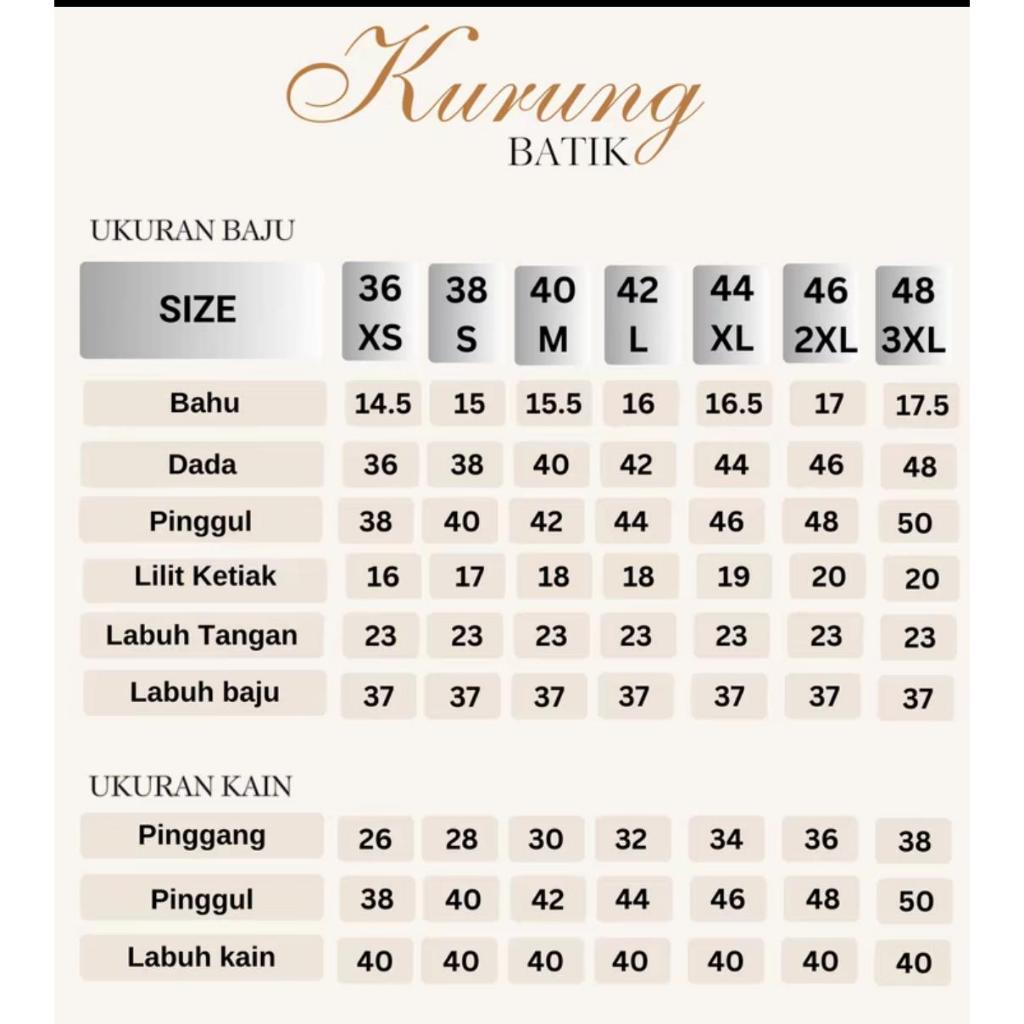 Kurung
BATIK

UKURAN BAJU

| SIZE | 36 XS | 38 S | 40 M | 42 L | 44 XL | 46 2XL | 48 3XL |
|---|---|---|---|---|---|---|---|
| Bahu | 14.5 | 15 | 15.5 | 16 | 16.5 | 17 | 17.5 |
| Dada | 36 | 38 | 40 | 42 | 44 | 46 | 48 |
| Pinggul | 38 | 40 | 42 | 44 | 46 | 48 | 50 |
| Lilit Ketiak | 16 | 17 | 18 | 18 | 19 | 20 | 20 |
| Labuh Tangan | 23 | 23 | 23 | 23 | 23 | 23 | 23 |
| Labuh baju | 37 | 37 | 37 | 37 | 37 | 37 | 37 |

UKURAN KAIN

| Pinggang | 26 | 28 | 30 | 32 | 34 | 36 | 38 |
|---|---|---|---|---|---|---|---|
| Pinggul | 38 | 40 | 42 | 44 | 46 | 48 | 50 |
| Labuh kain | 40 | 40 | 40 | 40 | 40 | 40 | 40 |